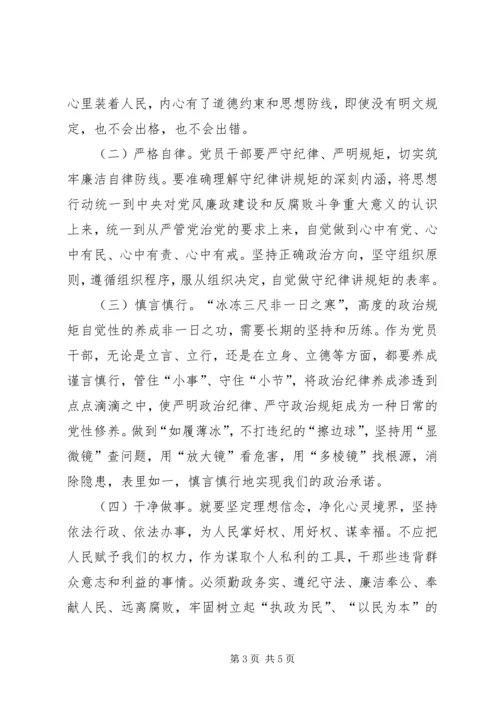 心里装着人民，内心有了道德约束和思想防线，即使没有明文规定，也不会出格，也不会出错。

（二）严格自律。党员干部要严守纪律、严明规矩，切实筑牢廉洁自律防线。要准确理解守纪律讲规矩的深刻内涵，将思想行动统一到中央对党风廉政建设和反腐败斗争重大意义的认识上来，统一到从严管党治党的要求上来，自觉做到心中有党、心中有民、心中有责、心中有戒。坚持正确政治方向，坚守组织原则，遵循组织程序，服从组织决定，自觉做守纪律讲规矩的表率。

（三）慎言慎行。“冰冻三尺非一日之寒”，高度的政治规矩自觉性的养成非一日之功，需要长期的坚持和历练。作为党员干部，无论是立言、立行，还是在立身、立德等方面，都要养成谨言慎行，管住“小事”、守住“小节”，将政治纪律养成渗透到点点滴滴之中，使严明政治纪律、严守政治规矩成为一种日常的党性修养。做到“如履薄冰”，不打违纪的“擦边球”，坚持用“显微镜”查问题，用“放大镜”看危害，用“多棱镜”找根源，消除隐患，表里如一，慎言慎行地实现我们的政治承诺。

（四）干净做事。就要坚定理想信念，净化心灵境界，坚持依法行政、依法办事，为人民掌好权、用好权、谋幸福。不应把人民赋予我们的权力，作为谋取个人私利的工具，干那些违背群众意志和利益的事情。必须勤政务实、遵纪守法、廉洁奉公、奉献人民、远离腐败，牢固树立起“执政为民”、“以民为本”的

第 3 页 共 5 页